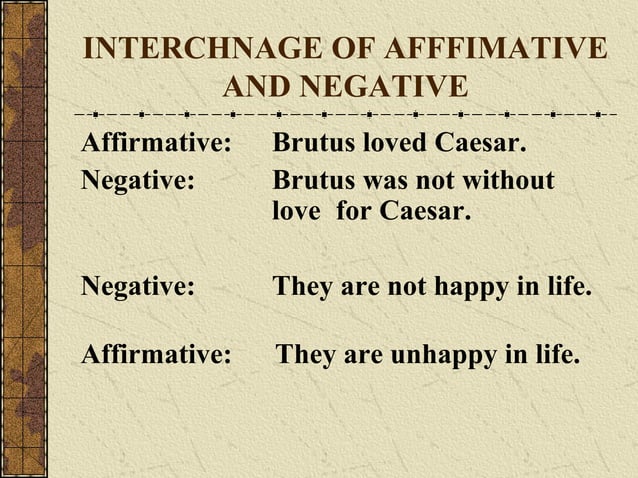 INTERCHNAGE OF AFFFIMATIVE AND NEGATIVE

Affirmative: Brutus loved Caesar.
Negative: Brutus was not without love for Caesar.

Negative: They are not happy in life.

Affirmative: They are unhappy in life.